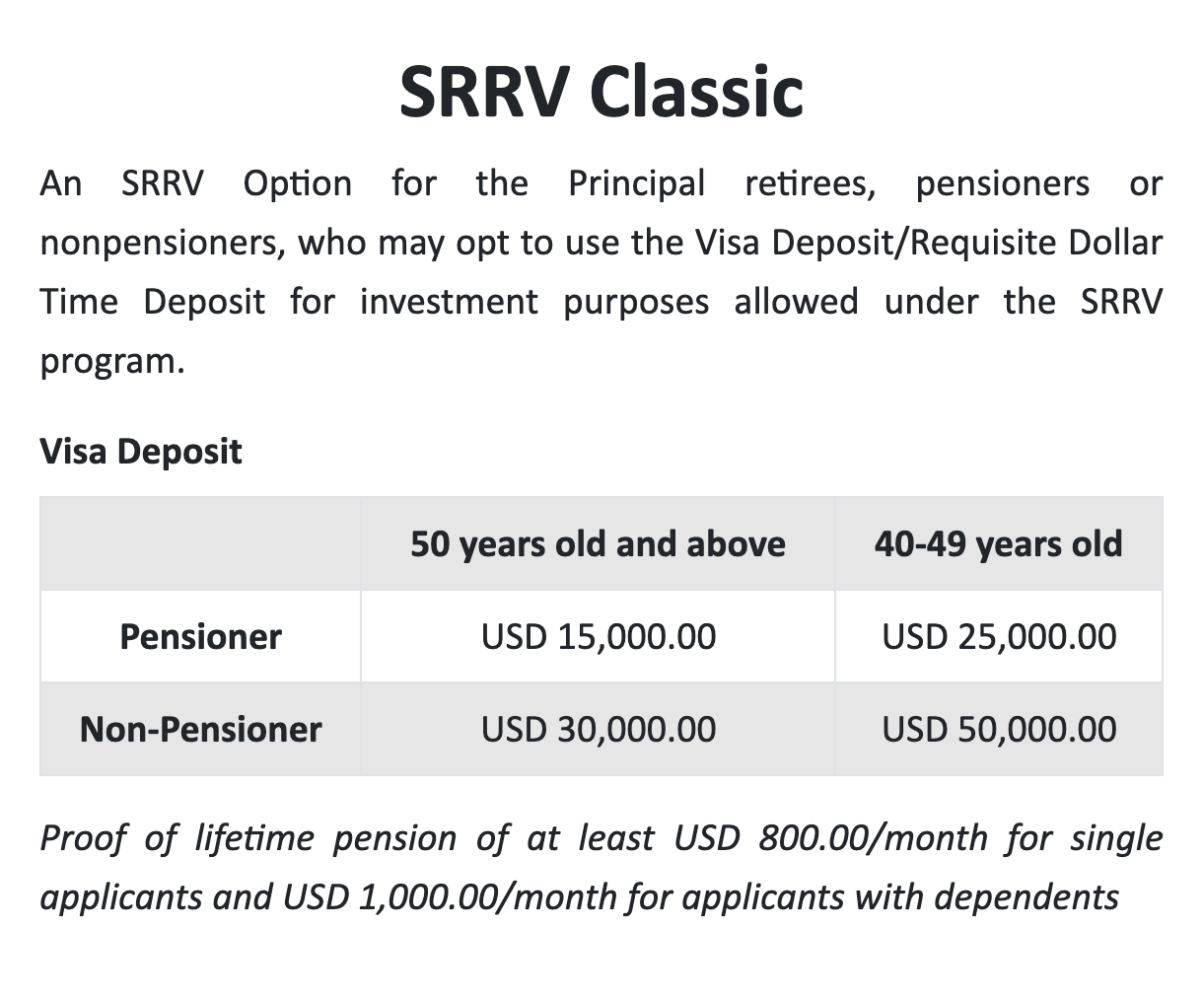 SRRV Classic

An SRRV Option for the Principal retirees, pensioners or nonpensioners, who may opt to use the Visa Deposit/Requisite Dollar Time Deposit for investment purposes allowed under the SRRV program.

Visa Deposit

| | 50 years old and above | 40-49 years old |
|---|---|---|
| Pensioner | USD 15,000.00 | USD 25,000.00 |
| Non-Pensioner | USD 30,000.00 | USD 50,000.00 |

Proof of lifetime pension of at least USD 800.00/month for single applicants and USD 1,000.00/month for applicants with dependents